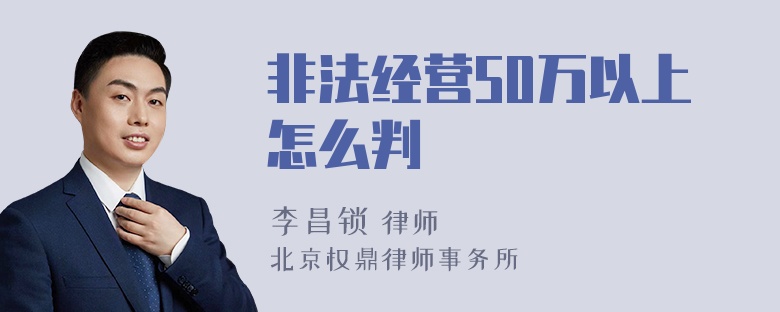 非法经营50万以上怎么判

李昌锁 律师
北京权鼎律师事务所